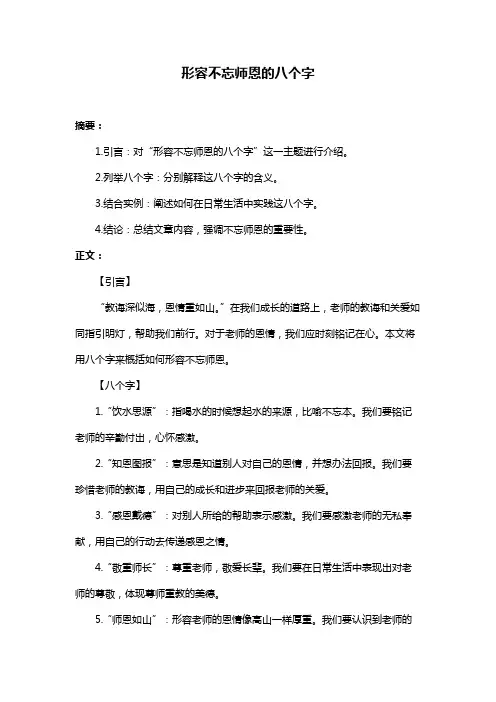 形容不忘师恩的八个字

摘要：

1.引言：对“形容不忘师恩的八个字”这一主题进行介绍。

2.列举八个字：分别解释这八个字的含义。

3.结合实例：阐述如何在日常生活中实践这八个字。

4.结论：总结文章内容，强调不忘师恩的重要性。

正文：

【引言】

“教诲深似海，恩情重如山。”在我们成长的道路上，老师的教诲和关爱如同指引明灯，帮助我们前行。对于老师的恩情，我们应时刻铭记在心。本文将用八个字来概括如何形容不忘师恩。

【八个字】

1.“饮水思源”：指喝水的时候想起水的来源，比喻不忘本。我们要铭记老师的辛勤付出，心怀感激。

2.“知恩图报”：意思是知道别人对自己的恩情，并想办法回报。我们要珍惜老师的教诲，用自己的成长和进步来回报老师的关爱。

3.“感恩戴德”：对别人所给的帮助表示感激。我们要感激老师的无私奉献，用自己的行动去传递感恩之情。

4.“敬重师长”：尊重老师，敬爱长辈。我们要在日常生活中表现出对老师的尊敬，体现尊师重教的美德。

5.“师恩如山”：形容老师的恩情像高山一样厚重。我们要认识到老师的